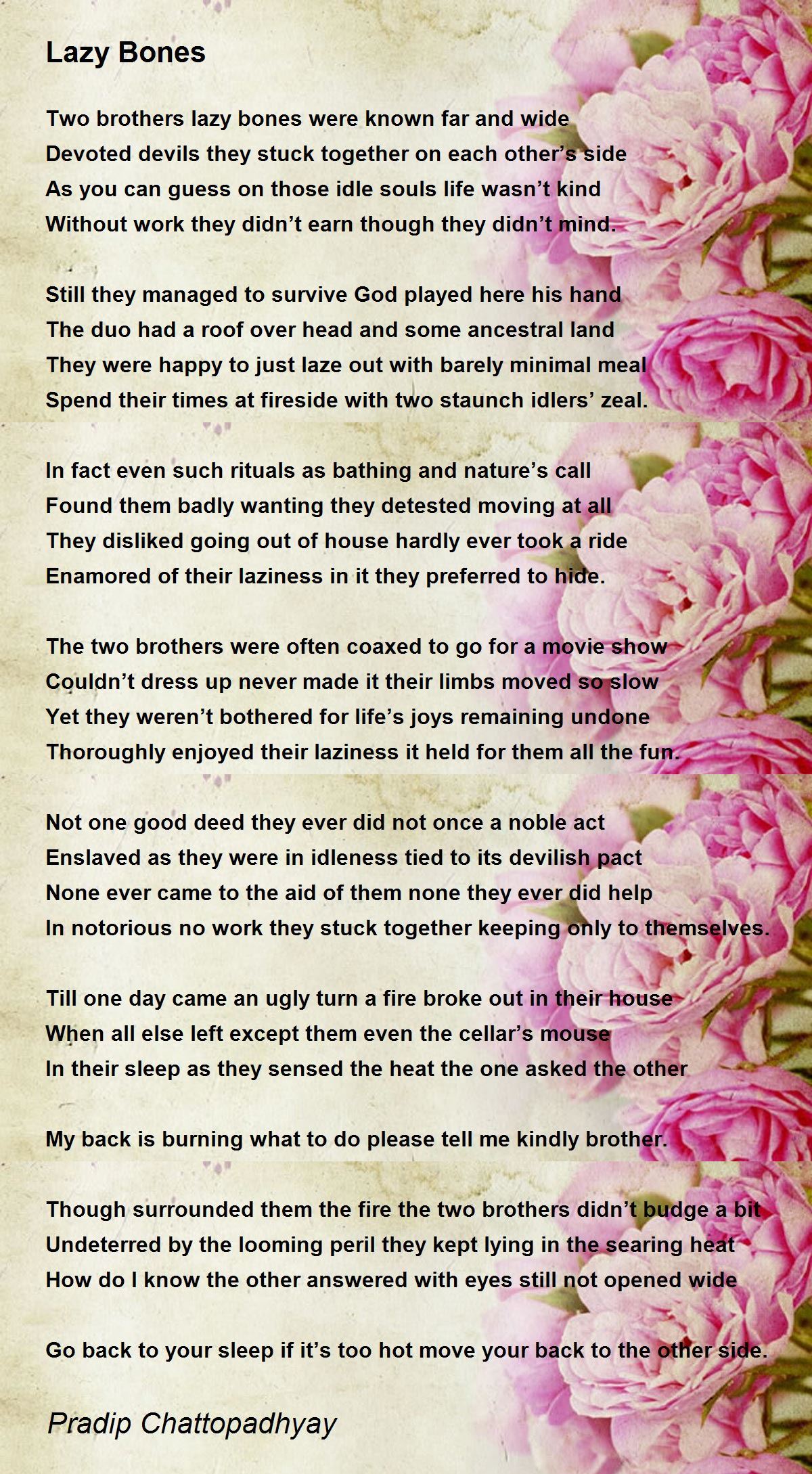 Lazy Bones

Two brothers lazy bones were known far and wide
Devoted devils they stuck together on each other's side
As you can guess on those idle souls life wasn't kind
Without work they didn't earn though they didn't mind.

Still they managed to survive God played here his hand
The duo had a roof over head and some ancestral land
They were happy to just laze out with barely minimal meal
Spend their times at fireside with two staunch idlers' zeal.

In fact even such rituals as bathing and nature's call
Found them badly wanting they detested moving at all
They disliked going out of house hardly ever took a ride
Enamored of their laziness in it they preferred to hide.

The two brothers were often coaxed to go for a movie show
Couldn't dress up never made it their limbs moved so slow
Yet they weren't bothered for life's joys remaining undone
Thoroughly enjoyed their laziness it held for them all the fun.

Not one good deed they ever did not once a noble act
Enslaved as they were in idleness tied to its devilish pact
None ever came to the aid of them none they ever did help
In notorious no work they stuck together keeping only to themselves.

Till one day came an ugly turn a fire broke out in their house
When all else left except them even the cellar's mouse
In their sleep as they sensed the heat the one asked the other

My back is burning what to do please tell me kindly brother.

Though surrounded them the fire the two brothers didn't budge a bit
Undeterred by the looming peril they kept lying in the searing heat
How do I know the other answered with eyes still not opened wide

Go back to your sleep if it's too hot move your back to the other side.

Pradip Chattopadhyay